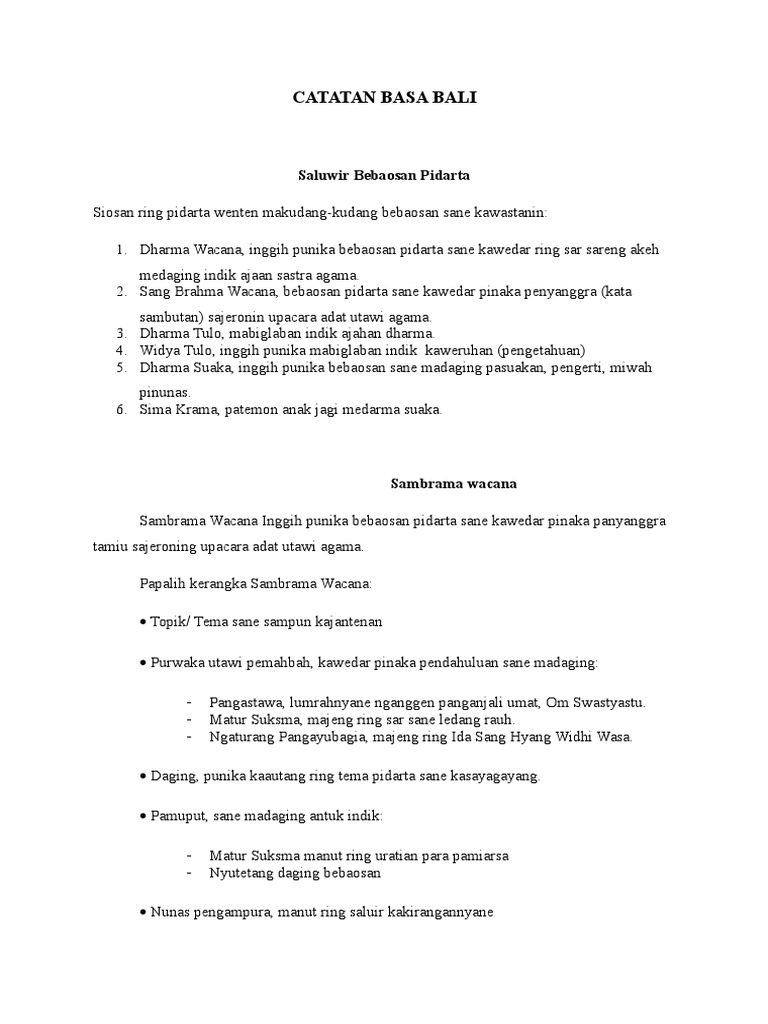 CATATAN BASA BALI

Saluwir Bebaosan Pidarta

Siosan ring pidarta wenten makudang-kudang bebaosan sane kawastanin:

1. Dharma Wacana, inggih punika bebaosan pidarta sane kawedar ring sar sareng akeh medaging indik ajaan sastra agama.
2. Sang Brahma Wacana, bebaosan pidarta sane kawedar pinaka penyanggra (kata sambutan) sajeronin upacara adat utawi agama.
3. Dharma Tulo, mabiglaban indik ajahan dharma.
4. Widya Tulo, inggih punika mabiglaban indik kaweruhan (pengetahuan)
5. Dharma Suaka, inggih punika bebaosan sane madaging pasuakan, pengerti, miwah pinunas.
6. Sima Krama, patemon anak jagi medarma suaka.

Sambrama wacana

Sambrama Wacana Inggih punika bebaosan pidarta sane kawedar pinaka panyanggra tamiu sajeroning upacara adat utawi agama.

Papalih kerangka Sambrama Wacana:

• Topik/ Tema sane sampun kajantenan

• Purwaka utawi pemahbah, kawedar pinaka pendahuluan sane madaging:

- Pangastawa, lumrahnyane nganggen panganjali umat, Om Swastyastu.
- Matur Suksma, majeng ring sar sane ledang rauh.
- Ngaturang Pangayubagia, majeng ring Ida Sang Hyang Widhi Wasa.

• Daging, punika kaautang ring tema pidarta sane kasayagayang.

• Pamuput, sane madaging antuk indik:

- Matur Suksma manut ring uratian para pamiarsa
- Nyutetang daging bebaosan

• Nunas pengampura, manut ring saluir kakirangannyane